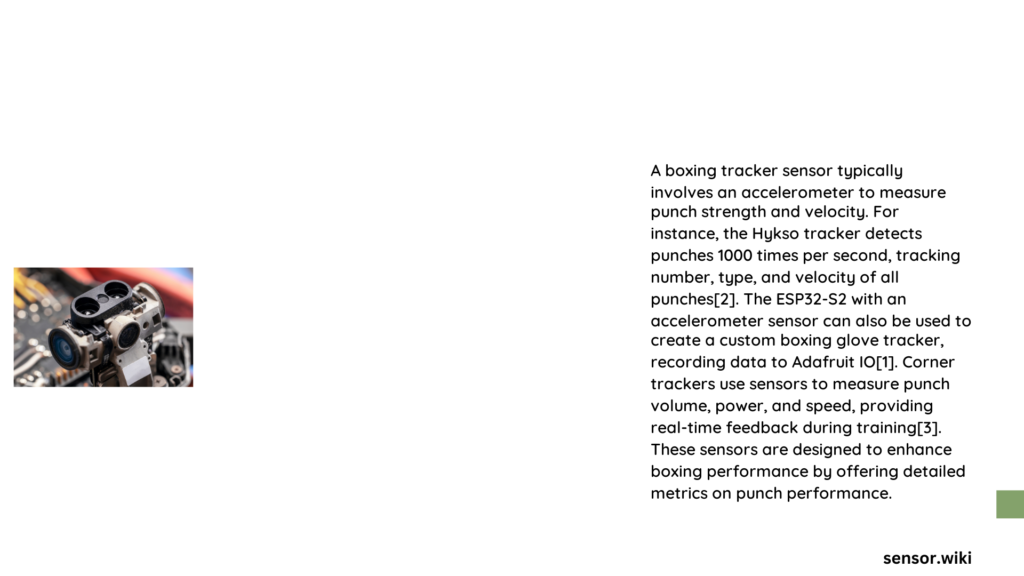 A boxing tracker sensor typically involves an accelerometer to measure punch strength and velocity. For instance, the Hykso tracker detects punches 1000 times per second, tracking number, type, and velocity of all punches[2]. The ESP32-S2 with an accelerometer sensor can also be used to create a custom boxing glove tracker, recording data to Adafruit IO[1]. Corner trackers use sensors to measure punch volume, power, and speed, providing real-time feedback during training[3]. These sensors are designed to enhance boxing performance by offering detailed metrics on punch performance.

sensor.wiki